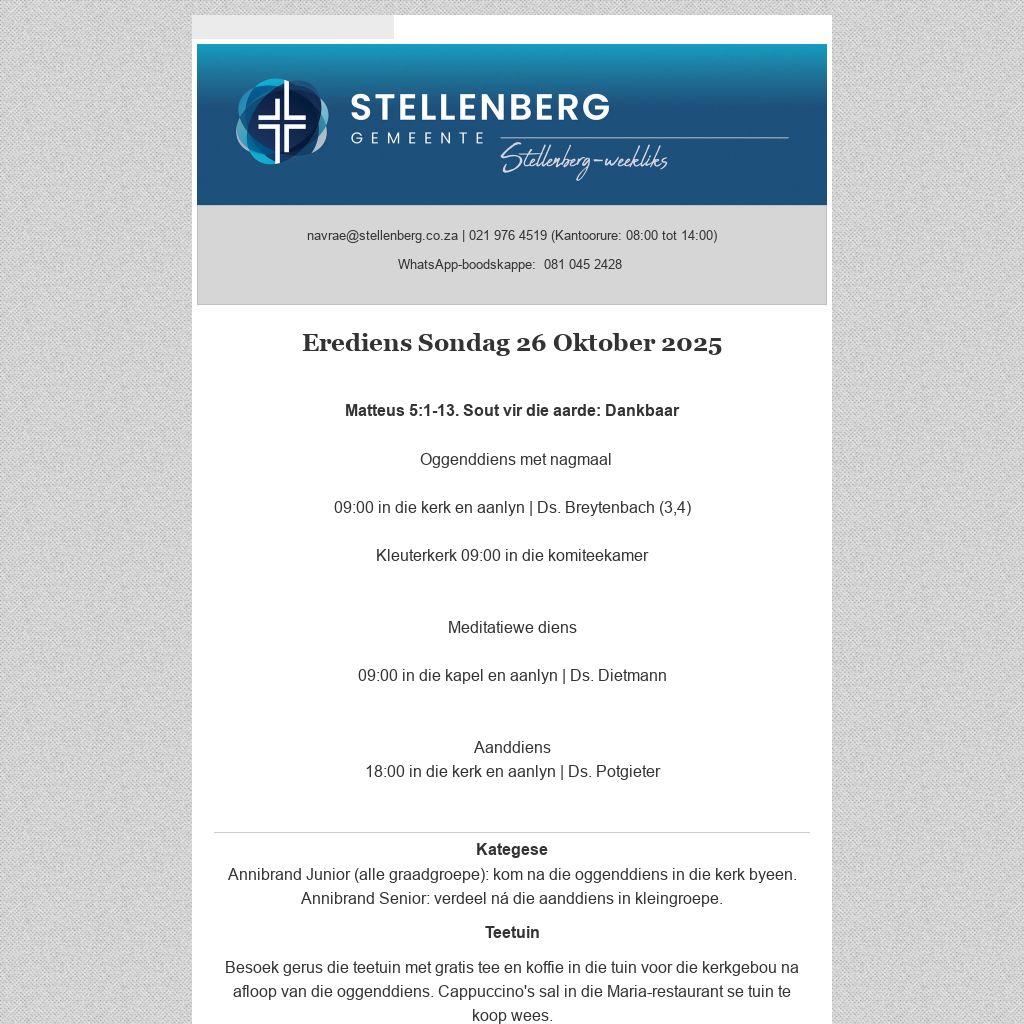 STELLENBERG
GEMEENTE
Stellenberg-weekliks

navrae@stellenberg.co.za | 021 976 4519 (Kantoorure: 08:00 tot 14:00)

WhatsApp-boodskappe: 081 045 2428

Erediens Sondag 26 Oktober 2025

Matteus 5:1-13. Sout vir die aarde: Dankbaar

Oggenddiens met nagmaal

09:00 in die kerk en aanlyn | Ds. Breytenbach (3,4)

Kleuterkerk 09:00 in die komiteekamer

Meditatiewe diens

09:00 in die kapel en aanlyn | Ds. Dietmann

Aanddiens
18:00 in die kerk en aanlyn | Ds. Potgieter

Kategese
Annibrand Junior (alle graadgroepe): kom na die oggenddiens in die kerk byeen. Annibrand Senior: verdeel ná die aanddiens in kleingroepe.

Teetuin

Besoek gerus die teetuin met gratis tee en koffie in die tuin voor die kerkgebou na afloop van die oggenddiens. Cappuccino's sal in die Maria-restaurant se tuin te koop wees.